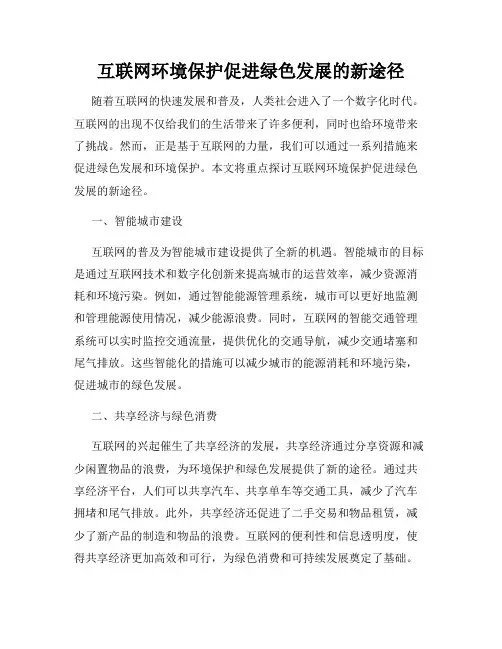 互联网环境保护促进绿色发展的新途径

随着互联网的快速发展和普及，人类社会进入了一个数字化时代。互联网的出现不仅给我们的生活带来了许多便利，同时也给环境带来了挑战。然而，正是基于互联网的力量，我们可以通过一系列措施来促进绿色发展和环境保护。本文将重点探讨互联网环境保护促进绿色发展的新途径。

一、智能城市建设

互联网的普及为智能城市建设提供了全新的机遇。智能城市的目标是通过互联网技术和数字化创新来提高城市的运营效率，减少资源消耗和环境污染。例如，通过智能能源管理系统，城市可以更好地监测和管理能源使用情况，减少能源浪费。同时，互联网的智能交通管理系统可以实时监控交通流量，提供优化的交通导航，减少交通堵塞和尾气排放。这些智能化的措施可以减少城市的能源消耗和环境污染，促进城市的绿色发展。

二、共享经济与绿色消费

互联网的兴起催生了共享经济的发展，共享经济通过分享资源和减少闲置物品的浪费，为环境保护和绿色发展提供了新的途径。通过共享经济平台，人们可以共享汽车、共享单车等交通工具，减少了汽车拥堵和尾气排放。此外，共享经济还促进了二手交易和物品租赁，减少了新产品的制造和物品的浪费。互联网的便利性和信息透明度，使得共享经济更加高效和可行，为绿色消费和可持续发展奠定了基础。